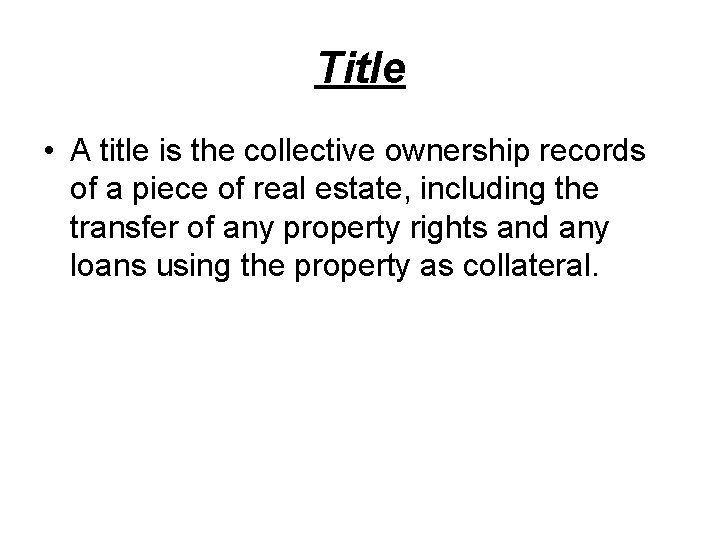 Title

• A title is the collective ownership records of a piece of real estate, including the transfer of any property rights and any loans using the property as collateral.